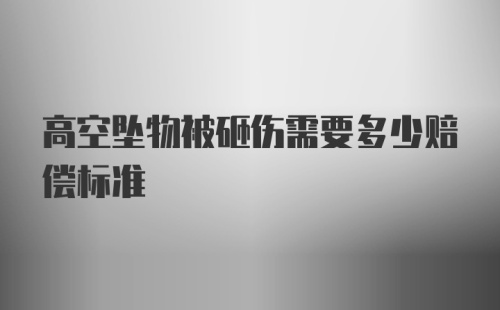 高空坠物被砸伤需要多少赔偿标准